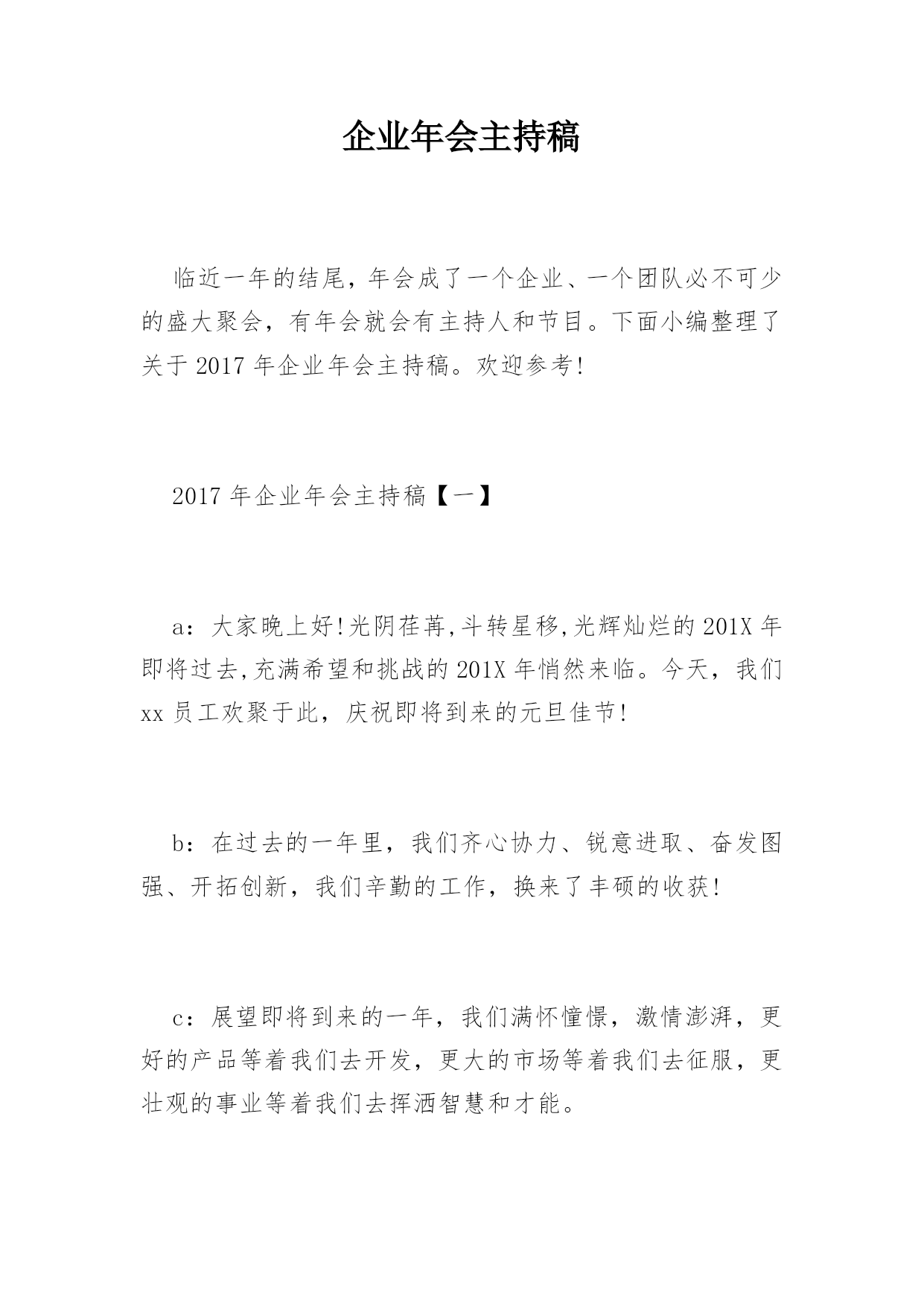 企业年会主持稿

临近一年的结尾，年会成了一个企业、一个团队必不可少的盛大聚会，有年会就会有主持人和节目。下面小编整理了关于 2017 年企业年会主持稿。欢迎参考!

2017 年企业年会主持稿【一】

a：大家晚上好!光阴荏苒,斗转星移,光辉灿烂的 201X 年即将过去,充满希望和挑战的 201X 年悄然来临。今天，我们 xx 员工欢聚于此，庆祝即将到来的元旦佳节!

b：在过去的一年里，我们齐心协力、锐意进取、奋发图强、开拓创新，我们辛勤的工作，换来了丰硕的收获!

c：展望即将到来的一年，我们满怀憧憬，激情澎湃，更好的产品等着我们去开发，更大的市场等着我们去征服，更壮观的事业等着我们去挥洒智慧和才能。